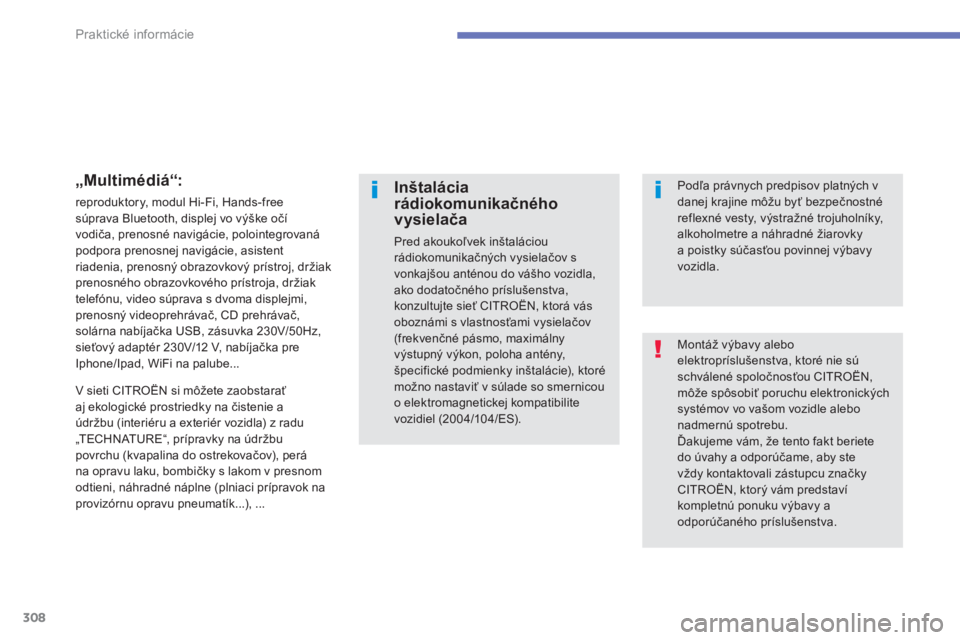 Praktické informácie

„Multimédiá“:

reproduktory, modul Hi-Fi, Hands-free súprava Bluetooth, displej vo výške očí vodiča, prenosné navigácie, polointegrovaná podpora prenosnej navigácie, asistent riadenia, prenosný obrazovkový prístroj, držiak prenosného obrazovkového prístroja, držiak telefónu, video súprava s dvoma displejmi, prenosný videoprehrávač, CD prehrávač, solárna nabíjačka USB, zásuvka 230V/50Hz, sieťový adaptér 230V/12 V, nabíjačka pre Iphone/Ipad, WiFi na palube...

V sieti CITROËN si môžete zaobstarať aj ekologické prostriedky na čistenie a údržbu (interiéru a exteriér vozidla) z radu „TECHNATURE“, prípravky na údržbu povrchu (kvapalina do ostrekovačov), perá na opravu laku, bombičky s lakom v presnom odtieni, náhradné náplne (plniaci prípravok na provizórnu opravu pneumatík...), ...

Inštalácia rádiokomunikačného vysielača

Pred akoukoľvek inštaláciou rádiokomunikačných vysielačov s vonkajšou anténou do vášho vozidla, ako dodatočného príslušenstva, konzultujte sieť CITROËN, ktorá vás oboznámi s vlastnosťami vysielačov (frekvenčné pásmo, maximálny výstupný výkon, poloha antény, špecifické podmienky inštalácie), ktoré možno nastaviť v súlade so smernicou o elektromagnetickej kompatibilite vozidiel (2004/104/ES).

Podľa právnych predpisov platných v danej krajine môžu byť bezpečnostné reflexné vesty, výstražné trojuholníky, alkoholmetre a náhradné žiarovky a poistky súčasťou povinnej výbavy vozidla.

Montáž výbavy alebo elektropríslušenstva, ktoré nie sú schválené spoločnosťou CITROËN, môže spôsobiť poruchu elektronických systémov vo vašom vozidle alebo nadmernú spotrebu.
Ďakujeme vám, že tento fakt beriete do úvahy a odporúčame, aby ste vždy kontaktovali zástupcu značky CITROËN, ktorý vám predstaví kompletnú ponuku výbavy a odporúčaného príslušenstva.

308

carmanualsonline.info